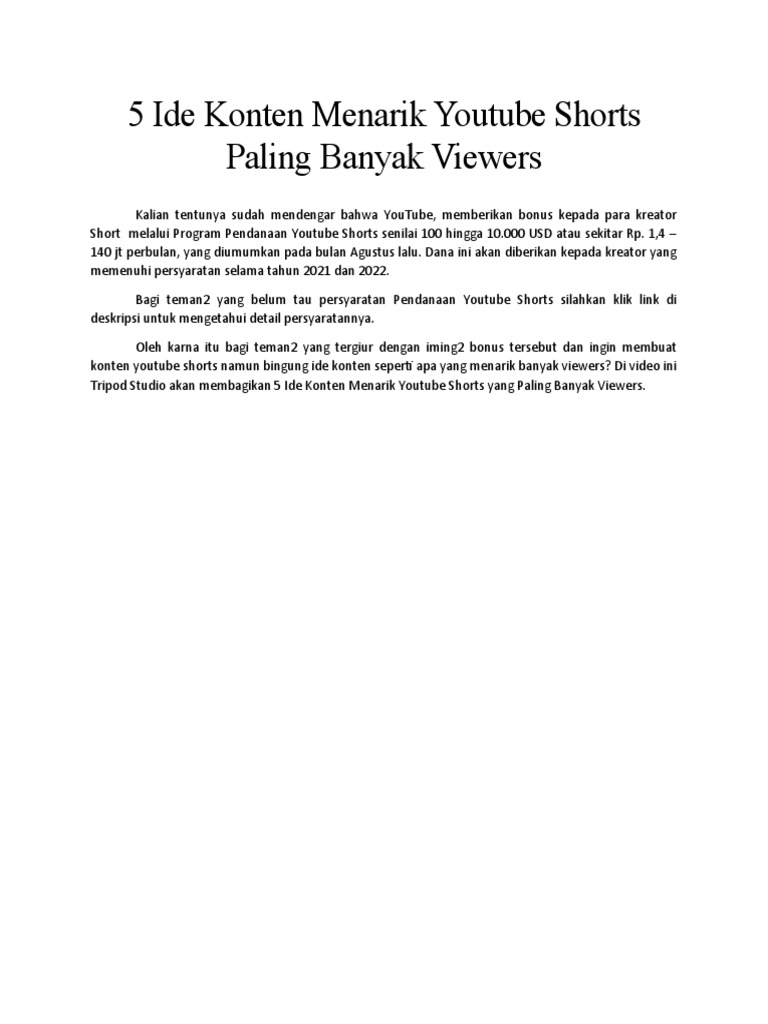 5 Ide Konten Menarik Youtube Shorts Paling Banyak Viewers

Kalian tentunya sudah mendengar bahwa YouTube, memberikan bonus kepada para kreator Short melalui Program Pendanaan Youtube Shorts senilai 100 hingga 10.000 USD atau sekitar Rp. 1,4 – 140 jt perbulan, yang diumumkan pada bulan Agustus lalu. Dana ini akan diberikan kepada kreator yang memenuhi persyaratan selama tahun 2021 dan 2022.

Bagi teman2 yang belum tau persyaratan Pendanaan Youtube Shorts silahkan klik link di deskripsi untuk mengetahui detail persyaratannya.

Oleh karna itu bagi teman2 yang tergiur dengan iming2 bonus tersebut dan ingin membuat konten youtube shorts namun bingung ide konten seperti apa yang menarik banyak viewers? Di video ini Tripod Studio akan membagikan 5 Ide Konten Menarik Youtube Shorts yang Paling Banyak Viewers.